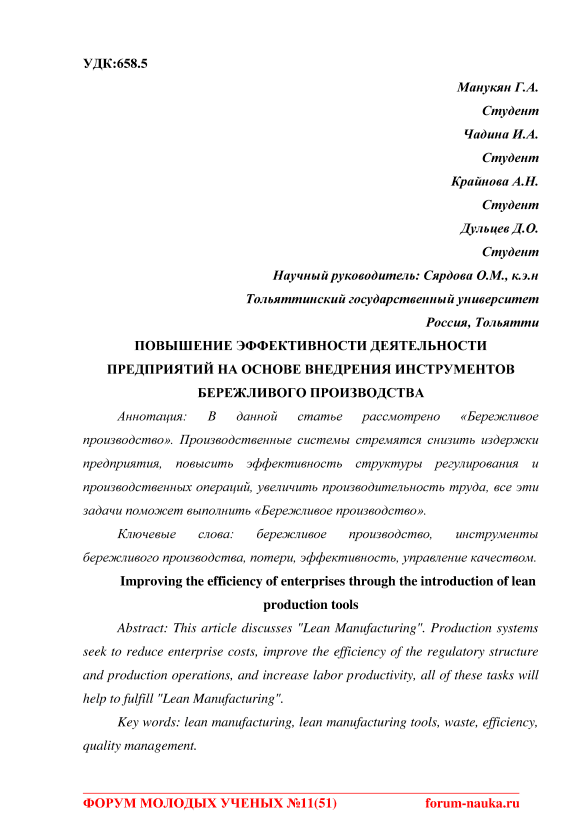 УДК:658.5

Манукян Г.А.

Студент

Чадина И.А.

Студент

Крайнова А.Н.

Студент

Дульцев Д.О.

Студент

Научный руководитель: Сярдова О.М., к.э.н

Тольяттинский государственный университет

Россия, Тольятти

ПОВЫШЕНИЕ ЭФФЕКТИВНОСТИ ДЕЯТЕЛЬНОСТИ ПРЕДПРИЯТИЙ НА ОСНОВЕ ВНЕДРЕНИЯ ИНСТРУМЕНТОВ БЕРЕЖЛИВОГО ПРОИЗВОДСТВА

Аннотация: В данной статье рассмотрено «Бережливое производство». Производственные системы стремятся снизить издержки предприятия, повысить эффективность структуры регулирования и производственных операций, увеличить производительность труда, все эти задачи поможет выполнить «Бережливое производство».

Ключевые слова: бережливое производство, инструменты бережливого производства, потери, эффективность, управление качеством.

Improving the efficiency of enterprises through the introduction of lean production tools

Abstract: This article discusses "Lean Manufacturing". Production systems seek to reduce enterprise costs, improve the efficiency of the regulatory structure and production operations, and increase labor productivity, all of these tasks will help to fulfill "Lean Manufacturing".

Key words: lean manufacturing, lean manufacturing tools, waste, efficiency, quality management.

ФОРУМ МОЛОДЫХ УЧЕНЫХ №11(51) forum-nauka.ru